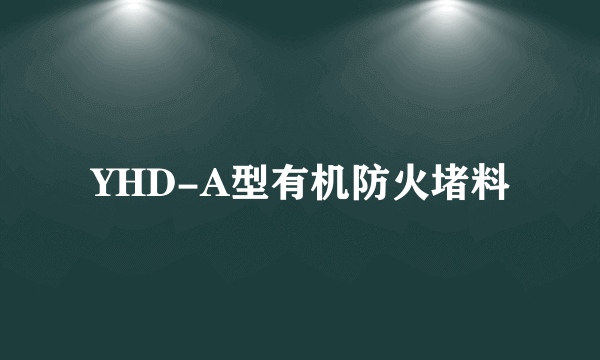 YHD-A型有机防火堵料